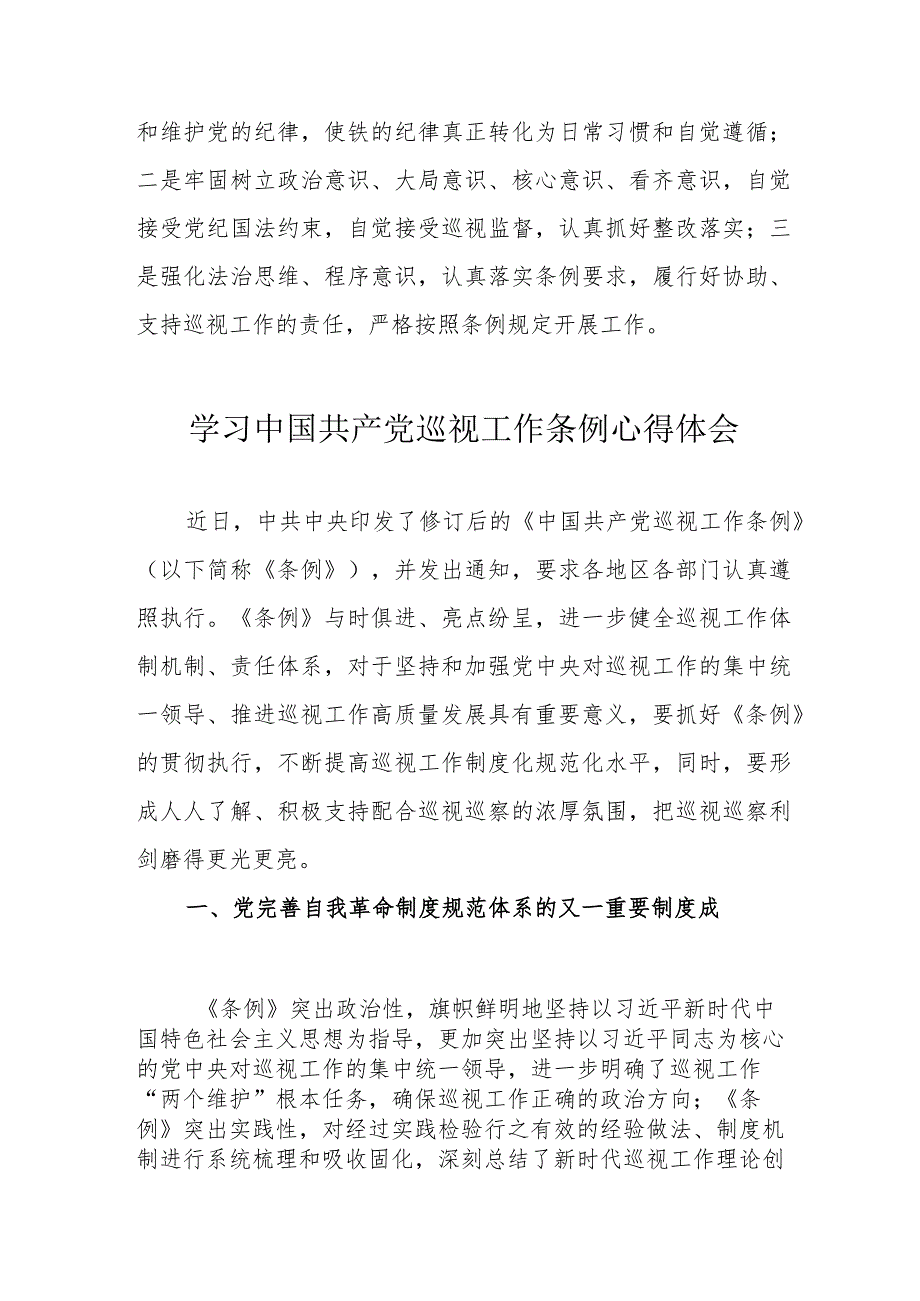 和维护党的纪律，使铁的纪律真正转化为日常习惯和自觉遵循；二是牢固树立政治意识、大局意识、核心意识、看齐意识，自觉接受党纪国法约束，自觉接受巡视监督，认真抓好整改落实；三是强化法治思维、程序意识，认真落实条例要求，履行好协助、支持巡视工作的责任，严格按照条例规定开展工作。

学习中国共产党巡视工作条例心得体会

近日，中共中央印发了修订后的《中国共产党巡视工作条例》（以下简称《条例》），并发出通知，要求各地区各部门认真遵照执行。《条例》与时俱进、亮点纷呈，进一步健全巡视工作体制机制、责任体系，对于坚持和加强党中央对巡视工作的集中统一领导、推进巡视工作高质量发展具有重要意义，要抓好《条例》的贯彻执行，不断提高巡视工作制度化规范化水平，同时，要形成人人了解、积极支持配合巡视巡察的浓厚氛围，把巡视巡察利剑磨得更光更亮。

一、党完善自我革命制度规范体系的又一重要制度成

《条例》突出政治性，旗帜鲜明地坚持以习近平新时代中国特色社会主义思想为指导，更加突出坚持以习近平同志为核心的党中央对巡视工作的集中统一领导，进一步明确了巡视工作“两个维护”根本任务，确保巡视工作正确的政治方向；《条例》突出实践性，对经过实践检验行之有效的经验做法、制度机制进行系统梳理和吸收固化，深刻总结了新时代巡视工作理论创